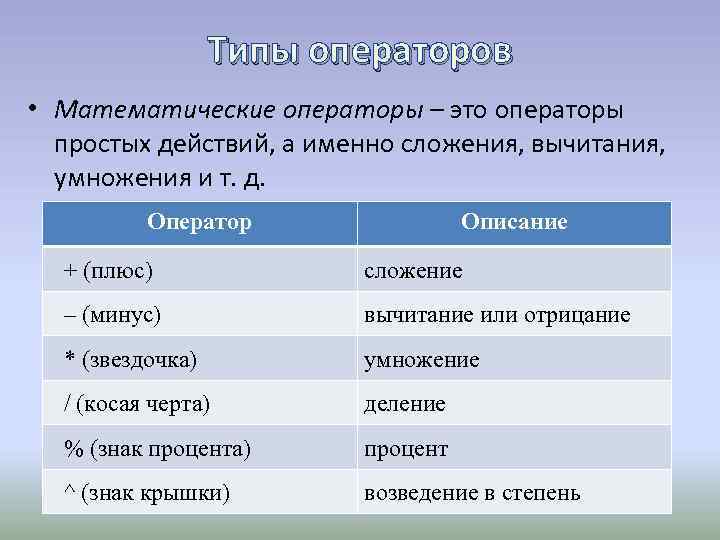 Типы операторов

• Математические операторы – это операторы простых действий, а именно сложения, вычитания, умножения и т. д.

| Оператор | Описание |
|---|---|
| + (плюс) | сложение |
| – (минус) | вычитание или отрицание |
| * (звездочка) | умножение |
| / (косая черта) | деление |
| % (знак процента) | процент |
| ^ (знак крышки) | возведение в степень |